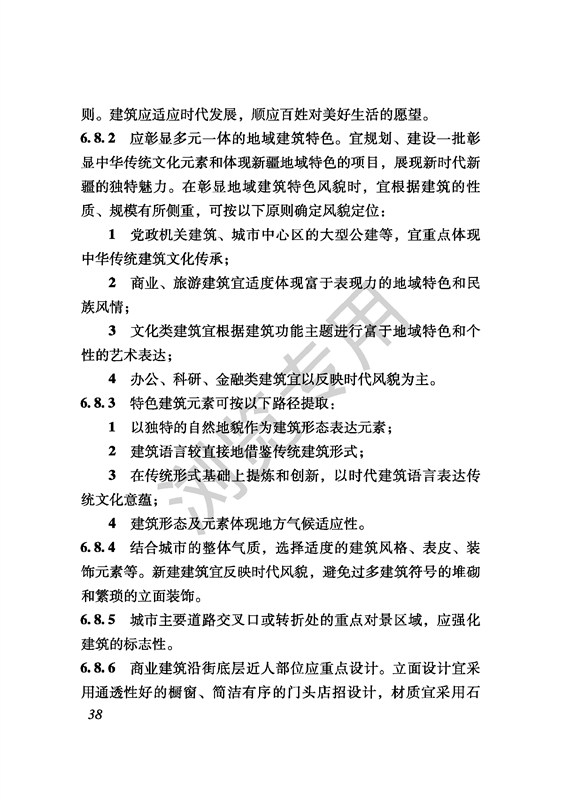 则。建筑应适应时代发展，顺应百姓对美好生活的愿望。

6.8.2 应彰显多元一体的地域建筑特色。宜规划、建设一批彰显中华传统文化元素和体现新疆地域特色的项目，展现新时代新疆的独特魅力。在彰显地域建筑特色风貌时，宜根据建筑的性质、规模有所侧重，可按以下原则确定风貌定位：

1 党政机关建筑、城市中心区的大型公建等，宜重点体现中华传统建筑文化传承；

2 商业、旅游建筑宜适度体现富于表现力的地域特色和民族风情；

3 文化类建筑宜根据建筑功能主题进行富于地域特色和个性的艺术表达；

4 办公、科研、金融类建筑宜以反映时代风貌为主。

6.8.3 特色建筑元素可按以下路径提取：

1 以独特的自然地貌作为建筑形态表达元素；

2 建筑语言较直接地借鉴传统建筑形式；

3 在传统形式基础上提炼和创新，以时代建筑语言表达传统文化意蕴；

4 建筑形态及元素体现地方气候适应性。

6.8.4 结合城市的整体气质，选择适度的建筑风格、表皮、装饰元素等。新建建筑宜反映时代风貌，避免过多建筑符号的堆砌和繁琐的立面装饰。

6.8.5 城市主要道路交叉口或转折处的重点对景区域，应强化建筑的标志性。

6.8.6 商业建筑沿街底层近人部位应重点设计。立面设计宜采用通透性好的橱窗、简洁有序的门头店招设计，材质宜采用石

38

浏览专用